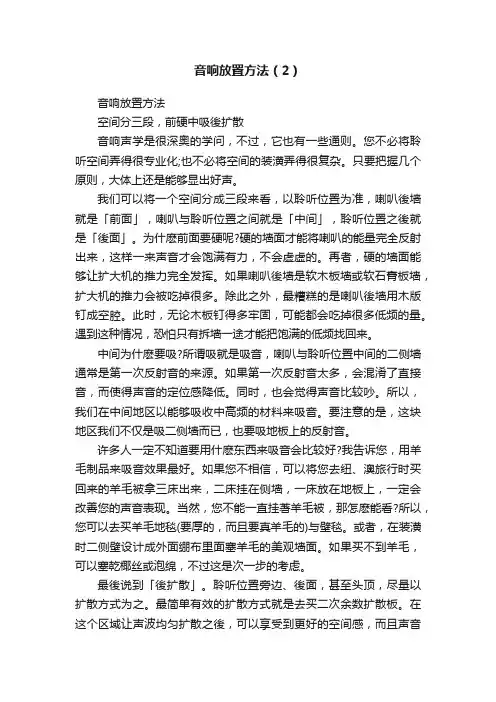 音响放置方法（2）

音响放置方法

空间分三段，前硬中吸後扩散

音响声学是很深奥的学问，不过，它也有一些通则。您不必将聆听空间弄得很专业化;也不必将空间的装潢弄得很复杂。只要把握几个原则，大体上还是能够显出好声。

我们可以将一个空间分成三段来看，以聆听位置为准，喇叭後墙就是「前面」，喇叭与聆听位置之间就是「中间」，聆听位置之後就是「後面」。为什麽前面要硬呢?硬的墙面才能将喇叭的能量完全反射出来，这样一来声音才会饱满有力，不会虚虚的。再者，硬的墙面能够让扩大机的推力完全发挥。如果喇叭後墙是软木板墙或软石膏板墙，扩大机的推力会被吃掉很多。除此之外，最糟糕的是喇叭後墙用木版钉成空腔。此时，无论木板钉得多牢固，可能都会吃掉很多低频的量。遇到这种情况，恐怕只有拆墙一途才能把饱满的低频找回来。

中间为什麽要吸?所谓吸就是吸音，喇叭与聆听位置中间的二侧墙通常是第一次反射音的来源。如果第一次反射音太多，会混淆了直接音，而使得声音的定位感降低。同时，也会觉得声音比较吵。所以，我们在中间地区以能够吸收中高频的材料来吸音。要注意的是，这块地区我们不仅是吸二侧墙而已，也要吸地板上的反射音。

许多人一定不知道要用什麽东西来吸音会比较好?我告诉您，用羊毛制品来吸音效果最好。如果您不相信，可以将您去纽、澳旅行时买回来的羊毛被拿三床出来，二床挂在侧墙，一床放在地板上，一定会改善您的声音表现。当然，您不能一直挂著羊毛被，那怎麽能看?所以，您可以去买羊毛地毯(要厚的，而且要真羊毛的)与壁毯。或者，在装潢时二侧壁设计成外面绷布里面塞羊毛的美观墙面。如果买不到羊毛，可以塞乾椰丝或泡绵，不过这是次一步的考虑。

最後说到「後扩散」。聆听位置旁边、後面，甚至头顶，尽量以扩散方式为之。最简单有效的扩散方式就是去买二次余数扩散板。在这个区域让声波均匀扩散之後，可以享受到更好的空间感，而且声音